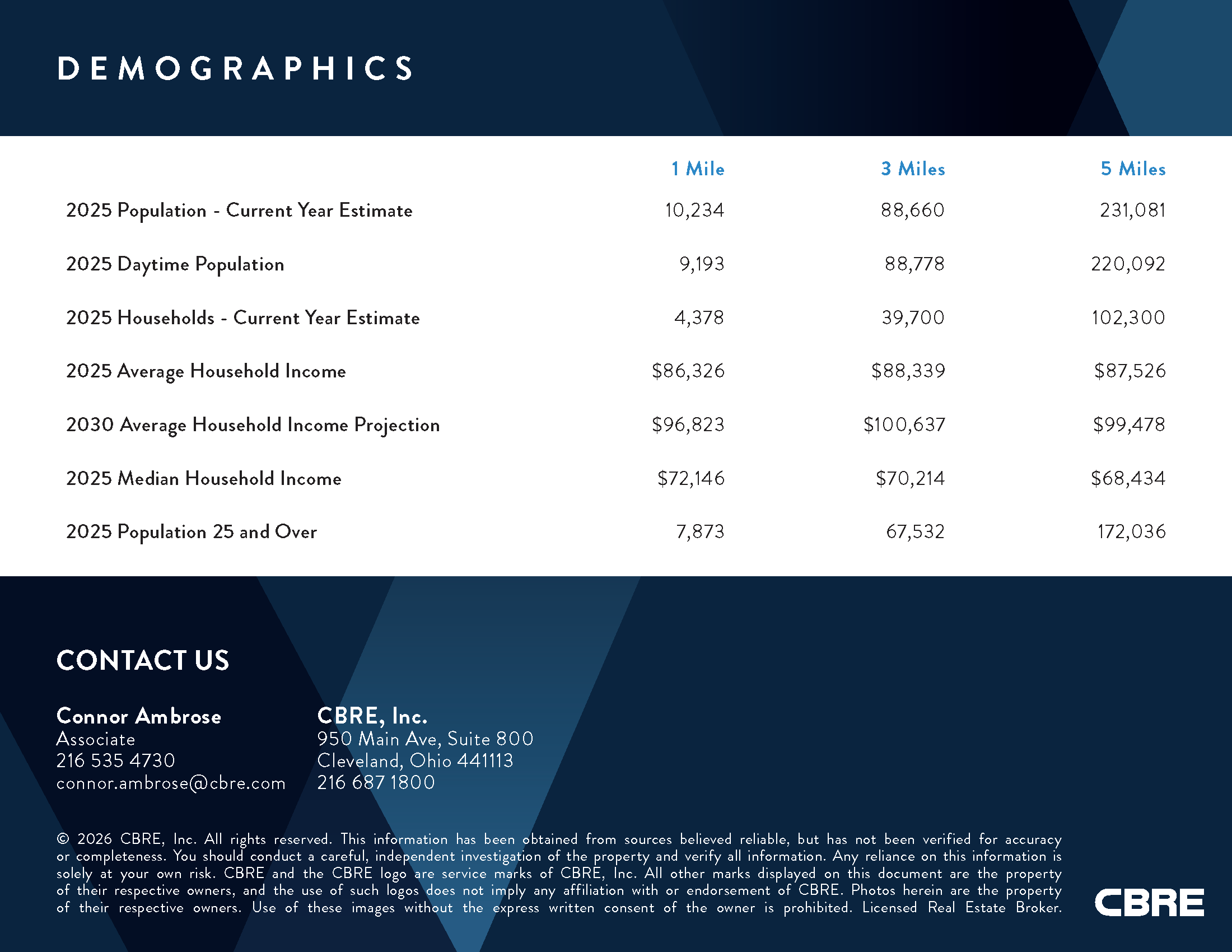 DEMOGRAPHICS

| | 1 Mile | 3 Miles | 5 Miles |
|---|---|---|---|
| 2025 Population - Current Year Estimate | 10,234 | 88,660 | 231,081 |
| 2025 Daytime Population | 9,193 | 88,778 | 220,092 |
| 2025 Households - Current Year Estimate | 4,378 | 39,700 | 102,300 |
| 2025 Average Household Income | \$86,326 | \$88,339 | \$87,526 |
| 2030 Average Household Income Projection | \$96,823 | \$100,637 | \$99,478 |
| 2025 Median Household Income | \$72,146 | \$70,214 | \$68,434 |
| 2025 Population 25 and Over | 7,873 | 67,532 | 172,036 |

CONTACT US

Connor Ambrose
Associate
216 535 4730
connor.ambrose@cbre.com

CBRE, Inc.
950 Main Ave, Suite 800
Cleveland, Ohio 441113
216 687 1800

© 2026 CBRE, Inc. All rights reserved. This information has been obtained from sources believed reliable, but has not been verified for accuracy or completeness. You should conduct a careful, independent investigation of the property and verify all information. Any reliance on this information is solely at your own risk. CBRE and the CBRE logo are service marks of CBRE, Inc. All other marks displayed on this document are the property of their respective owners, and the use of such logos does not imply any affiliation with or endorsement of CBRE. Photos herein are the property of their respective owners. Use of these images without the express written consent of the owner is prohibited. Licensed Real Estate Broker.

CBRE